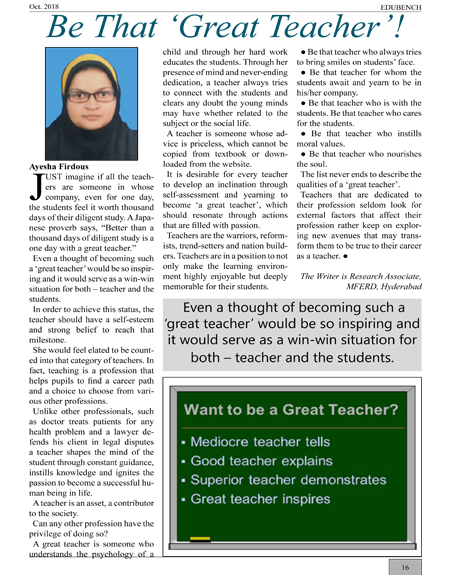 Oct. 2018

EDUBENCH

Be That 'Great Teacher'!

Ayesha Firdous

JUST imagine if all the teachers are someone in whose company, even for one day, the students feel it worth thousand days of their diligent study. A Japanese proverb says, "Better than a thousand days of diligent study is a one day with a great teacher."

Even a thought of becoming such a 'great teacher' would be so inspiring and it would serve as a win-win situation for both – teacher and the students.

In order to achieve this status, the teacher should have a self-esteem and strong belief to reach that milestone.

She would feel elated to be counted into that category of teachers. In fact, teaching is a profession that helps pupils to find a career path and a choice to choose from various other professions.

Unlike other professionals, such as doctor treats patients for any health problem and a lawyer defends his client in legal disputes a teacher shapes the mind of the student through constant guidance, instills knowledge and ignites the passion to become a successful human being in life.

A teacher is an asset, a contributor to the society.

Can any other profession have the privilege of doing so?

A great teacher is someone who understands the psychology of a child and through her hard work educates the students. Through her presence of mind and never-ending dedication, a teacher always tries to connect with the students and clears any doubt the young minds may have whether related to the subject or the social life.

A teacher is someone whose advice is priceless, which cannot be copied from textbook or downloaded from the website.

It is desirable for every teacher to develop an inclination through self-assessment and yearning to become 'a great teacher', which should resonate through actions that are filled with passion.

Teachers are the warriors, reformists, trend-setters and nation builders. Teachers are in a position to not only make the learning environment highly enjoyable but deeply memorable for their students.

• Be that teacher who always tries to bring smiles on students' face.

• Be that teacher for whom the students await and yearn to be in his/her company.

• Be that teacher who is with the students. Be that teacher who cares for the students.

• Be that teacher who instills moral values.

• Be that teacher who nourishes the soul.

The list never ends to describe the qualities of a 'great teacher'.

Teachers that are dedicated to their profession seldom look for external factors that affect their profession rather keep on exploring new avenues that may transform them to be true to their career as a teacher. •

The Writer is Research Associate, MFERD, Hyderabad

Even a thought of becoming such a 'great teacher' would be so inspiring and it would serve as a win-win situation for both – teacher and the students.

Want to be a Great Teacher?

• Mediocre teacher tells
• Good teacher explains
• Superior teacher demonstrates
• Great teacher inspires

16